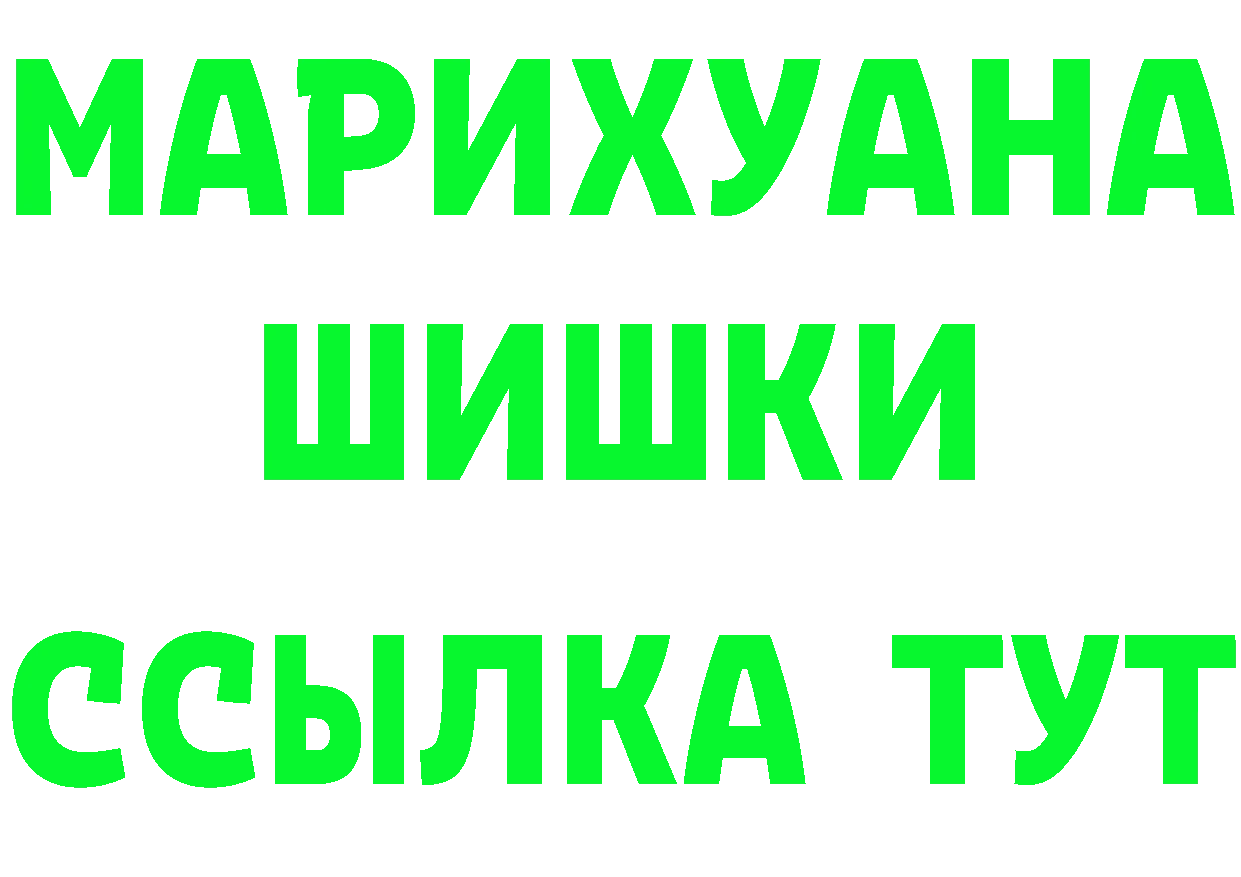 МАРИХУАНА
ШИШКИ
ССЫЛКА ТУТ